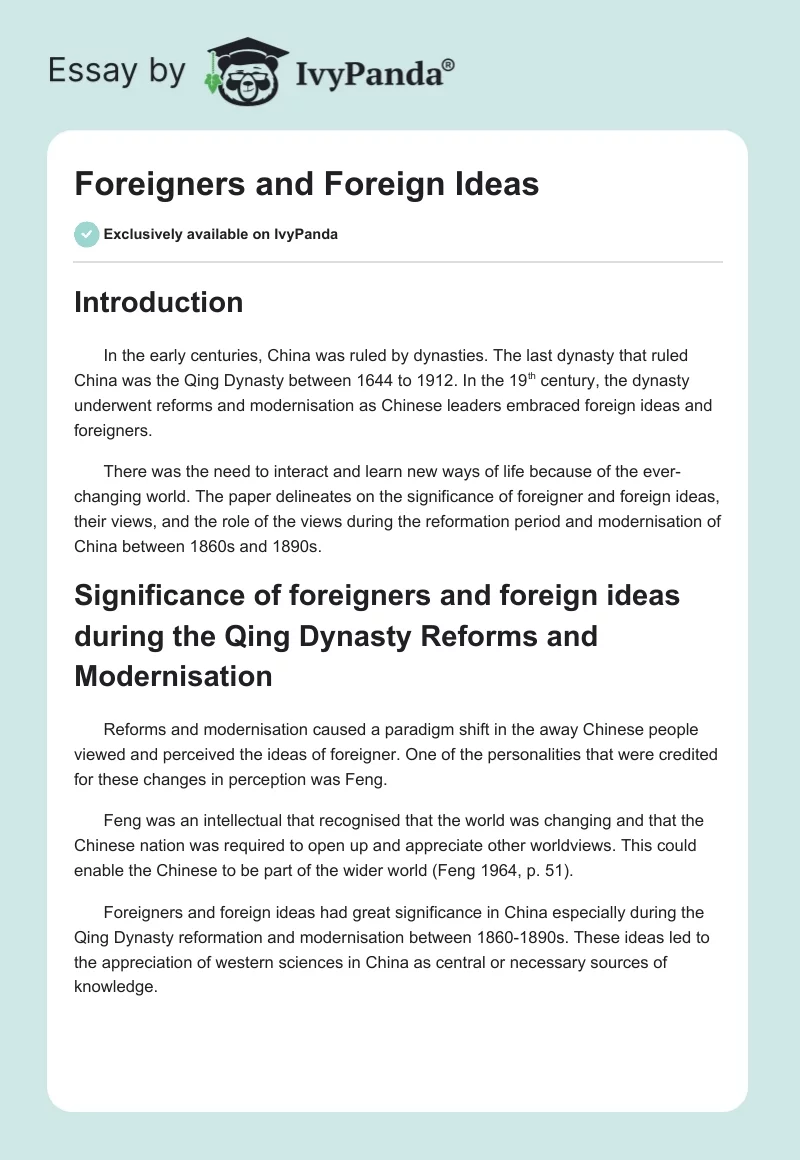 Essay by IvyPanda®

Foreigners and Foreign Ideas

Exclusively available on IvyPanda

Introduction

In the early centuries, China was ruled by dynasties. The last dynasty that ruled China was the Qing Dynasty between 1644 to 1912. In the 19$^{th}$ century, the dynasty underwent reforms and modernisation as Chinese leaders embraced foreign ideas and foreigners.

There was the need to interact and learn new ways of life because of the ever-changing world. The paper delineates on the significance of foreigner and foreign ideas, their views, and the role of the views during the reformation period and modernisation of China between 1860s and 1890s.

Significance of foreigners and foreign ideas during the Qing Dynasty Reforms and Modernisation

Reforms and modernisation caused a paradigm shift in the away Chinese people viewed and perceived the ideas of foreigner. One of the personalities that were credited for these changes in perception was Feng.

Feng was an intellectual that recognised that the world was changing and that the Chinese nation was required to open up and appreciate other worldviews. This could enable the Chinese to be part of the wider world (Feng 1964, p. 51).

Foreigners and foreign ideas had great significance in China especially during the Qing Dynasty reformation and modernisation between 1860-1890s. These ideas led to the appreciation of western sciences in China as central or necessary sources of knowledge.